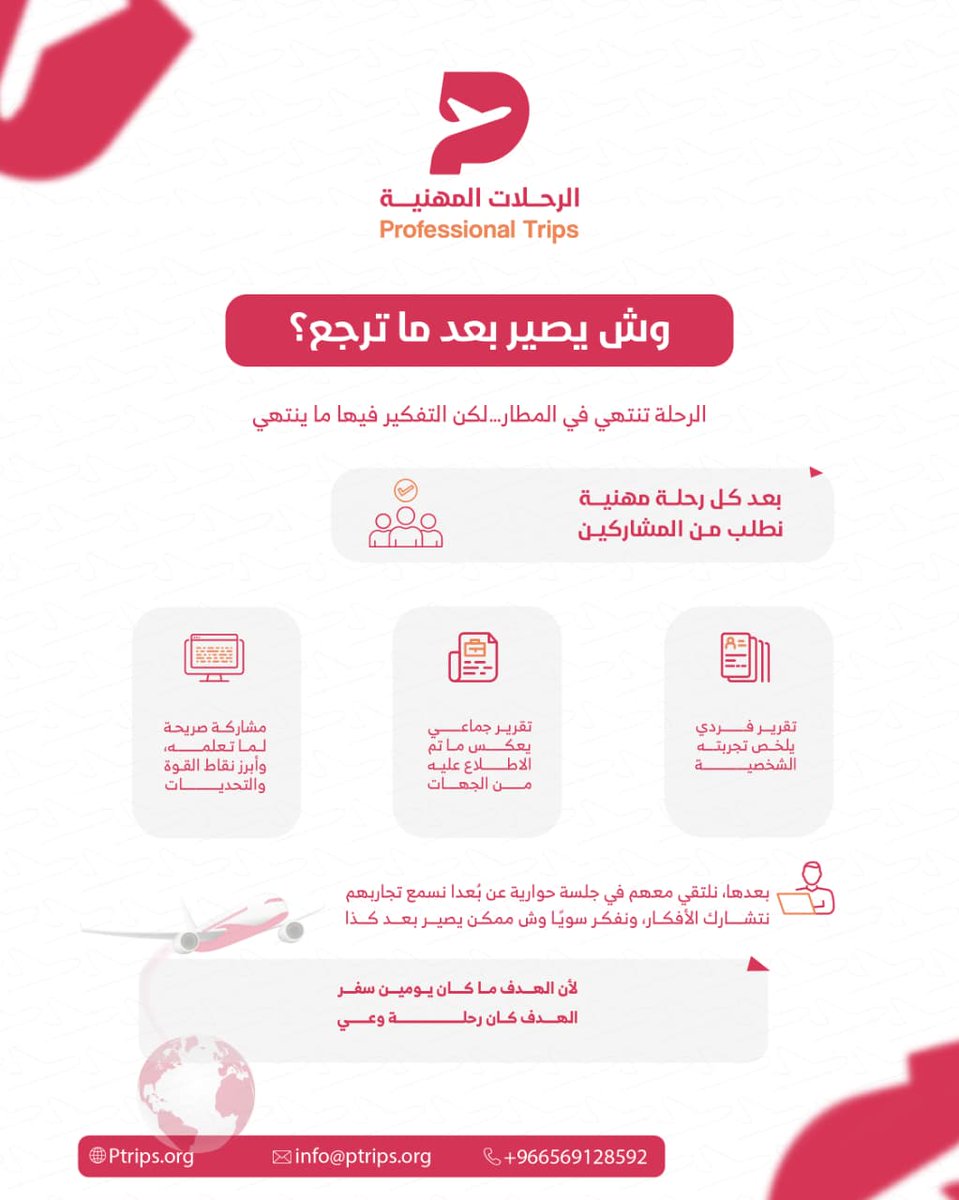 الرحلات المهنية
Professional Trips

وش يصير بعد ما ترجع؟

الرحلة تنتهي في المطار...لكن التفكير فيها ما ينتهي

بعد كل رحلة مهنية
نطلب من المشاركين

تقرير فردي يلخص تجربته الشخصية

تقرير جماعي يعكس ما تم الاطلاع عليه من الجهات

مشاركة صريحة لما تعلمه، وأبرز نقاط القوة والتحديات

بعدها، نلتقي معهم في جلسة حوارية عن بُعدا نسمع تجاربهم نتشارك الأفكار، ونفكر سويًا وش ممكن يصير بعد كذا

لأن الهدف ما كان يومين سفر
الهدف كان رحلة وعي

Ptrips.org
info@ptrips.org
+966569128592